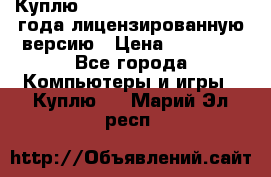 Куплю
года лицензированную версию Цена
Все города
Компьютеры и игры
Куплю Марий Эл респ

http://Объявлений.сайт